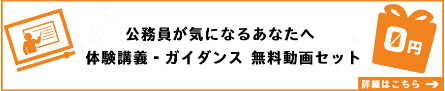 公務員が気になるあなたへ
体験講義・ガイダンス 無料動画セット

0円

詳細はこちら →